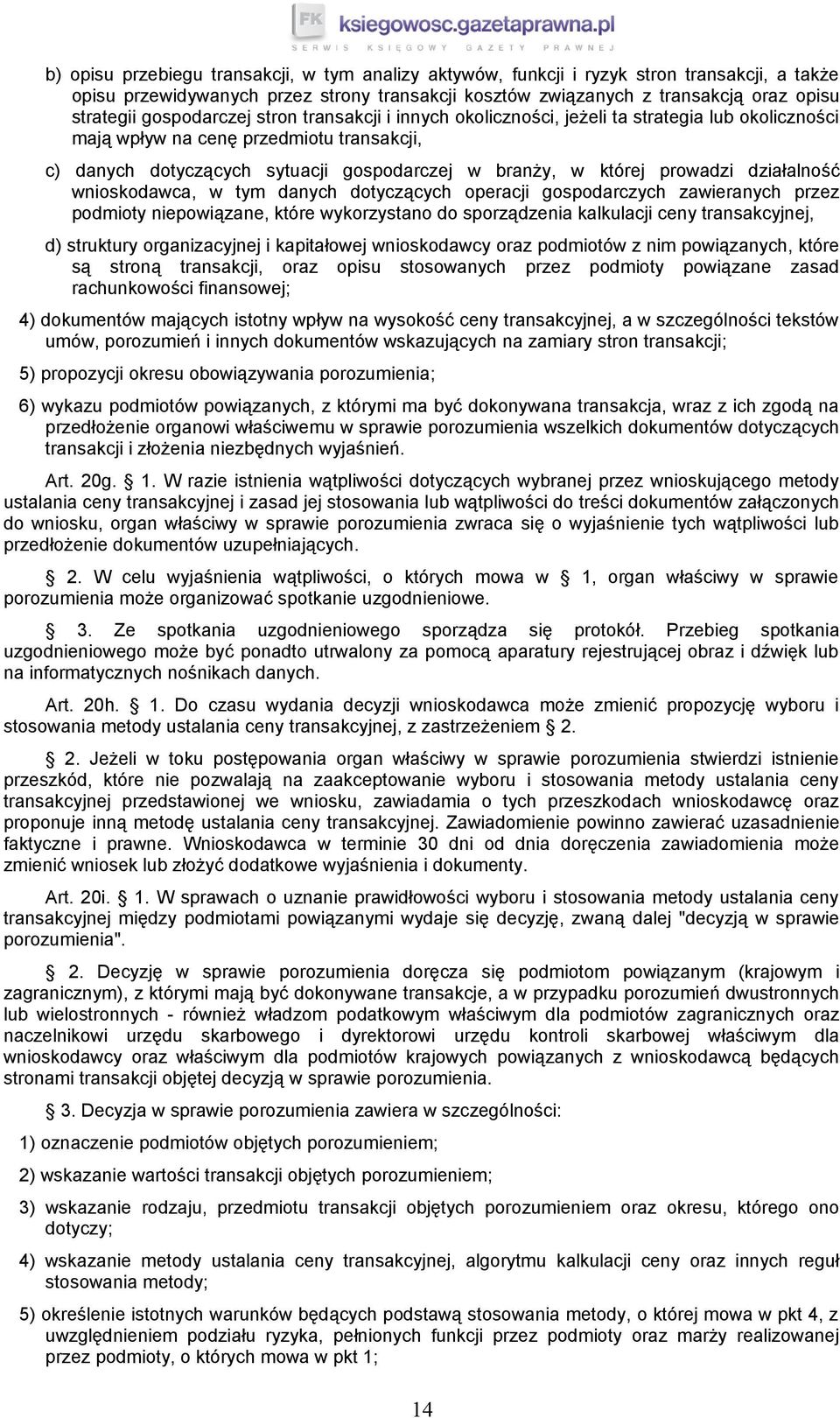 FK ksiegowosc.gazetaprawna.pl
SERWIS KSIĘGOWY GAZETY PRAWNEJ

b) opisu przebiegu transakcji, w tym analizy aktywów, funkcji i ryzyk stron transakcji, a także opisu przewidywanych przez strony transakcji kosztów związanych z transakcją oraz opisu strategii gospodarczej stron transakcji i innych okoliczności, jeżeli ta strategia lub okoliczności mają wpływ na cenę przedmiotu transakcji,

c) danych dotyczących sytuacji gospodarczej w branży, w której prowadzi działalność wnioskodawca, w tym danych dotyczących operacji gospodarczych zawieranych przez podmioty niepowiązane, które wykorzystano do sporządzenia kalkulacji ceny transakcyjnej,

d) struktury organizacyjnej i kapitałowej wnioskodawcy oraz podmiotów z nim powiązanych, które są stroną transakcji, oraz opisu stosowanych przez podmioty powiązane zasad rachunkowości finansowej;

4) dokumentów mających istotny wpływ na wysokość ceny transakcyjnej, a w szczególności tekstów umów, porozumień i innych dokumentów wskazujących na zamiary stron transakcji;

5) propozycji okresu obowiązywania porozumienia;

6) wykazu podmiotów powiązanych, z którymi ma być dokonywana transakcja, wraz z ich zgodą na przedłożenie organowi właściwemu w sprawie porozumienia wszelkich dokumentów dotyczących transakcji i złożenia niezbędnych wyjaśnień.

Art. 20g. § 1. W razie istnienia wątpliwości dotyczących wybranej przez wnioskującego metody ustalania ceny transakcyjnej i zasad jej stosowania lub wątpliwości do treści dokumentów załączonych do wniosku, organ właściwy w sprawie porozumienia zwraca się o wyjaśnienie tych wątpliwości lub przedłożenie dokumentów uzupełniających.

§ 2. W celu wyjaśnienia wątpliwości, o których mowa w § 1, organ właściwy w sprawie porozumienia może organizować spotkanie uzgodnieniowe.

§ 3. Ze spotkania uzgodnieniowego sporządza się protokół. Przebieg spotkania uzgodnieniowego może być ponadto utrwalony za pomocą aparatury rejestrującej obraz i dźwięk lub na informatycznych nośnikach danych.

Art. 20h. § 1. Do czasu wydania decyzji wnioskodawca może zmienić propozycję wyboru i stosowania metody ustalania ceny transakcyjnej, z zastrzeżeniem § 2.

§ 2. Jeżeli w toku postępowania organ właściwy w sprawie porozumienia stwierdzi istnienie przeszkód, które nie pozwalają na zaakceptowanie wyboru i stosowania metody ustalania ceny transakcyjnej przedstawionej we wniosku, zawiadamia o tych przeszkodach wnioskodawcę oraz proponuje inną metodę ustalania ceny transakcyjnej. Zawiadomienie powinno zawierać uzasadnienie faktyczne i prawne. Wnioskodawca w terminie 30 dni od dnia doręczenia zawiadomienia może zmienić wniosek lub złożyć dodatkowe wyjaśnienia i dokumenty.

Art. 20i. § 1. W sprawach o uznanie prawidłowości wyboru i stosowania metody ustalania ceny transakcyjnej między podmiotami powiązanymi wydaje się decyzję, zwaną dalej "decyzją w sprawie porozumienia".

§ 2. Decyzję w sprawie porozumienia doręcza się podmiotom powiązanym (krajowym i zagranicznym), z którymi mają być dokonywane transakcje, a w przypadku porozumień dwustronnych lub wielostronnych - również władzom podatkowym właściwym dla podmiotów zagranicznych oraz naczelnikowi urzędu skarbowego i dyrektorowi urzędu kontroli skarbowej właściwym dla wnioskodawcy oraz właściwym dla podmiotów krajowych powiązanych z wnioskodawcą będących stronami transakcji objętej decyzją w sprawie porozumienia.

§ 3. Decyzja w sprawie porozumienia zawiera w szczególności:

1) oznaczenie podmiotów objętych porozumieniem;

2) wskazanie wartości transakcji objętych porozumieniem;

3) wskazanie rodzaju, przedmiotu transakcji objętych porozumieniem oraz okresu, którego ono dotyczy;

4) wskazanie metody ustalania ceny transakcyjnej, algorytmu kalkulacji ceny oraz innych reguł stosowania metody;

5) określenie istotnych warunków będących podstawą stosowania metody, o której mowa w pkt 4, z uwzględnieniem podziału ryzyka, pełnionych funkcji przez podmioty oraz marży realizowanej przez podmioty, o których mowa w pkt 1;

14